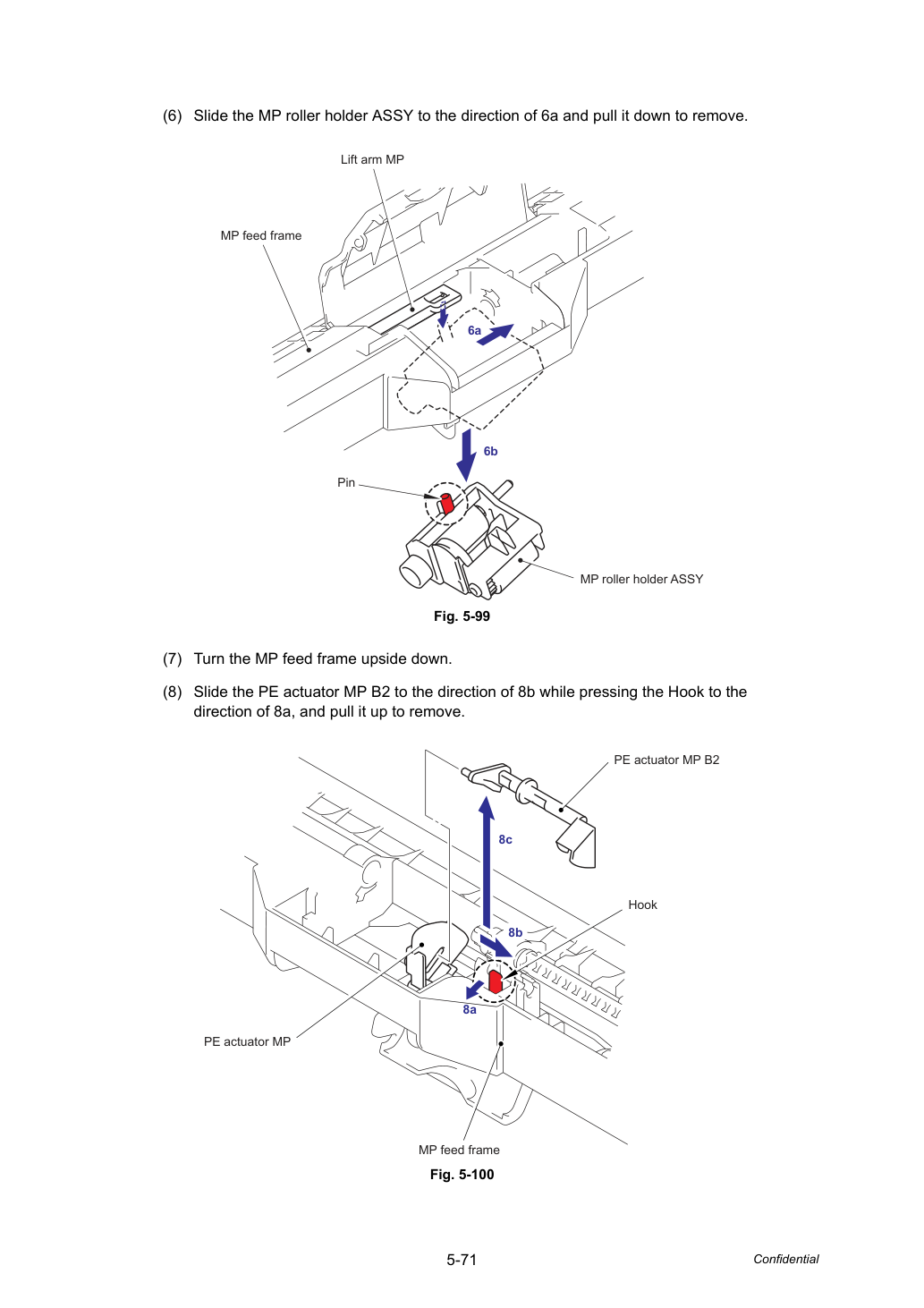 (6) Slide the MP roller holder ASSY to the direction of 6a and pull it down to remove.

Lift arm MP

MP feed frame

6a

6b

Pin

MP roller holder ASSY

Fig. 5-99

(7) Turn the MP feed frame upside down.

(8) Slide the PE actuator MP B2 to the direction of 8b while pressing the Hook to the direction of 8a, and pull it up to remove.

PE actuator MP B2

8c

Hook

8b

8a

PE actuator MP

MP feed frame

Fig. 5-100

5-71

Confidential